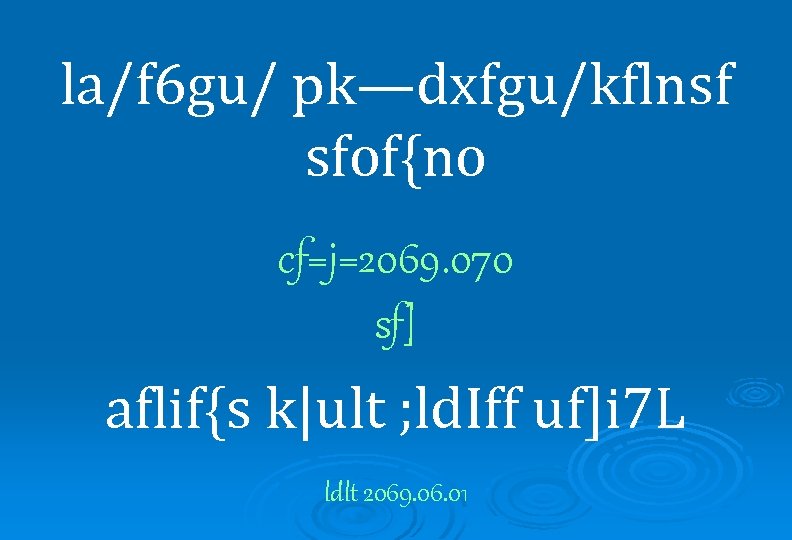 la/f6gu/ pk—dxfgu/kflnsf sfof{no

cf=j=2069.070 sf]

aflif{s k|ult ;ldIff uf]i7L

ldlt 2069.06.01